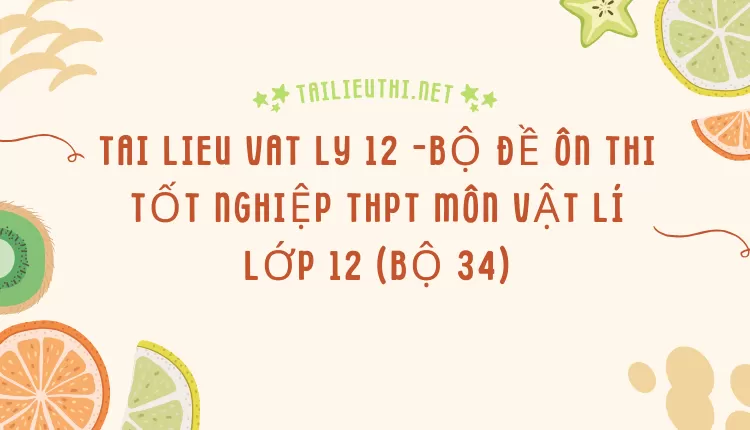 TAILIEUTHI.NET

TAI LIEU VAT LY 12 -BỘ ĐỀ ÔN THI TỐT NGHIỆP THPT MÔN VẬT LÍ LỚP 12 (BỘ 34)